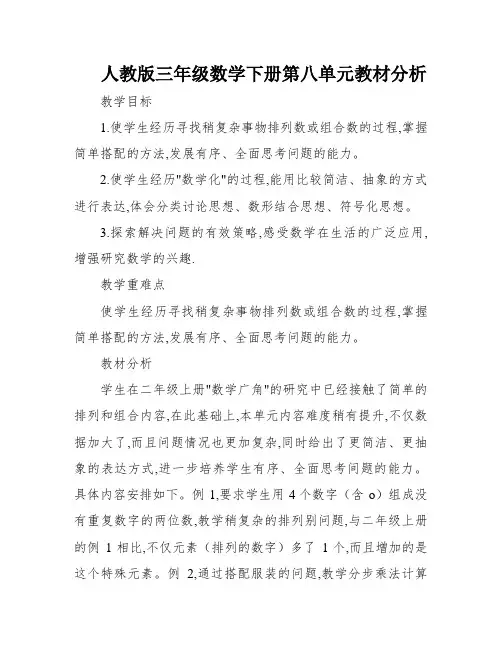 人教版三年级数学下册第八单元教材分析

教学目标

1.使学生经历寻找稍复杂事物排列数或组合数的过程,掌握简单搭配的方法,发展有序、全面思考问题的能力。

2.使学生经历"数学化"的过程,能用比较简洁、抽象的方式进行表达,体会分类讨论思想、数形结合思想、符号化思想。

3.探索解决问题的有效策略,感受数学在生活的广泛应用,增强研究数学的兴趣.

教学重难点

使学生经历寻找稍复杂事物排列数或组合数的过程,掌握简单搭配的方法,发展有序、全面思考问题的能力。

教材分析

学生在二年级上册"数学广角"的研究中已经接触了简单的排列和组合内容,在此基础上,本单元内容难度稍有提升,不仅数据加大了,而且问题情况也更加复杂,同时给出了更简洁、更抽象的表达方式,进一步培养学生有序、全面思考问题的能力。具体内容安排如下。例 1,要求学生用 4 个数字(含 o)组成没有重复数字的两位数,教学稍复杂的排列别问题,与二年级上册的例 1 相比,不仅元素(排列的数字)多了 1 个,而且增加的是这个特殊元素。例 2,通过搭配服装的问题,教学分步乘法计算